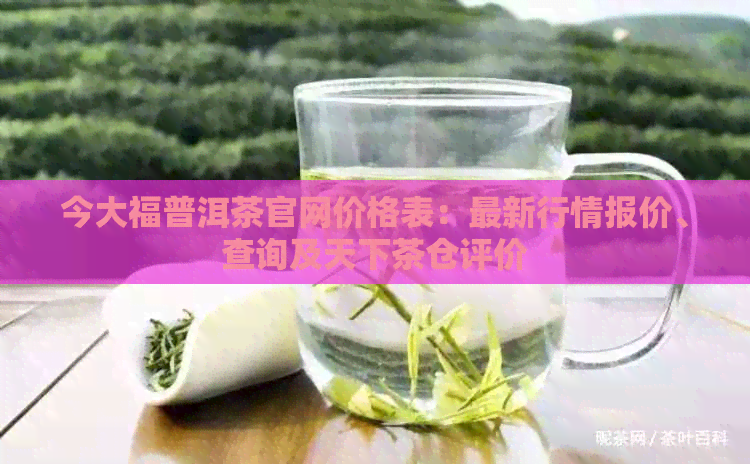 今大福普洱茶官网价格表：最新行情报价、查询及天下茶仓评价

昵茶网 / 茶叶百科